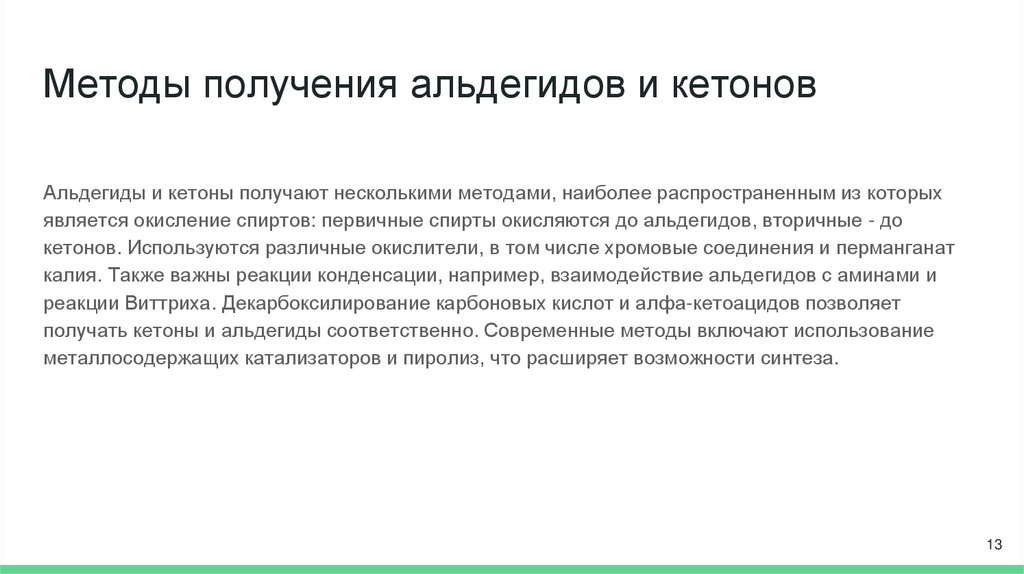 Методы получения альдегидов и кетонов

Альдегиды и кетоны получают несколькими методами, наиболее распространенным из которых является окисление спиртов: первичные спирты окисляются до альдегидов, вторичные - до кетонов. Используются различные окислители, в том числе хромовые соединения и перманганат калия. Также важны реакции конденсации, например, взаимодействие альдегидов с аминами и реакции Виттриха. Декарбоксилирование карбоновых кислот и алфа-кетоацидов позволяет получать кетоны и альдегиды соответственно. Современные методы включают использование металлосодержащих катализаторов и пиролиз, что расширяет возможности синтеза.

13